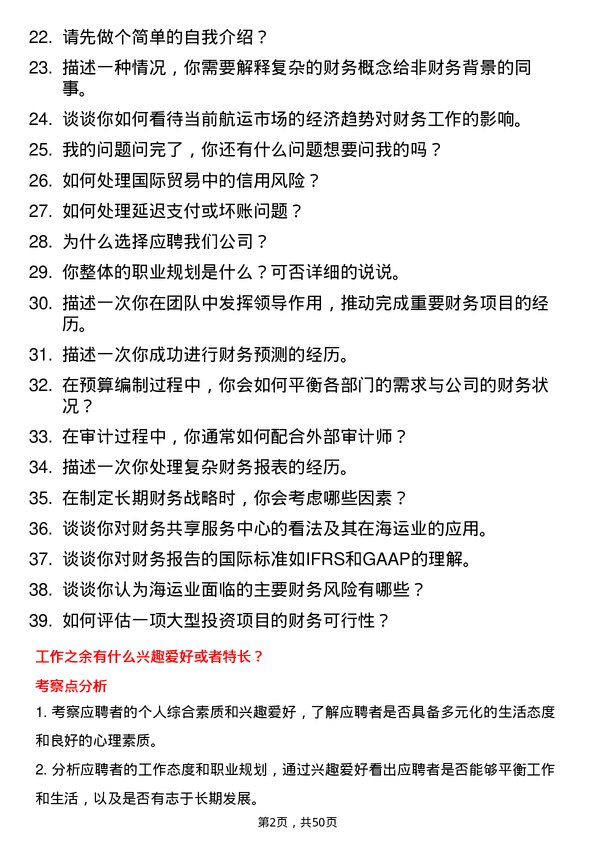 22. 请先做个简单的自我介绍？

23. 描述一种情况，你需要解释复杂的财务概念给非财务背景的同事。

24. 谈谈你如何看待当前航运市场的经济趋势对财务工作的影响。

25. 我的问题问完了，你还有什么问题想要问我的吗？

26. 如何处理国际贸易中的信用风险？

27. 如何处理延迟支付或坏账问题？

28. 为什么选择应聘我们公司？

29. 你整体的职业规划是什么？可否详细的说说。

30. 描述一次你在团队中发挥领导作用，推动完成重要财务项目的经历。

31. 描述一次你成功进行财务预测的经历。

32. 在预算编制过程中，你会如何平衡各部门的需求与公司的财务状况？

33. 在审计过程中，你通常如何配合外部审计师？

34. 描述一次你处理复杂财务报表的经历。

35. 在制定长期财务战略时，你会考虑哪些因素？

36. 谈谈你对财务共享服务中心的看法及其在海运业的应用。

37. 谈谈你对财务报告的国际标准如IFRS和GAAP的理解。

38. 谈谈你认为海运业面临的主要财务风险有哪些？

39. 如何评估一项大型投资项目的财务可行性？

工作之余有什么兴趣爱好或者特长？

考察点分析

1. 考察应聘者的个人综合素质和兴趣爱好，了解应聘者是否具备多元化的生活态度和良好的心理素质。

2. 分析应聘者的工作态度和职业规划，通过兴趣爱好看出应聘者是否能够平衡工作和生活，以及是否有志于长期发展。

第2页，共50页